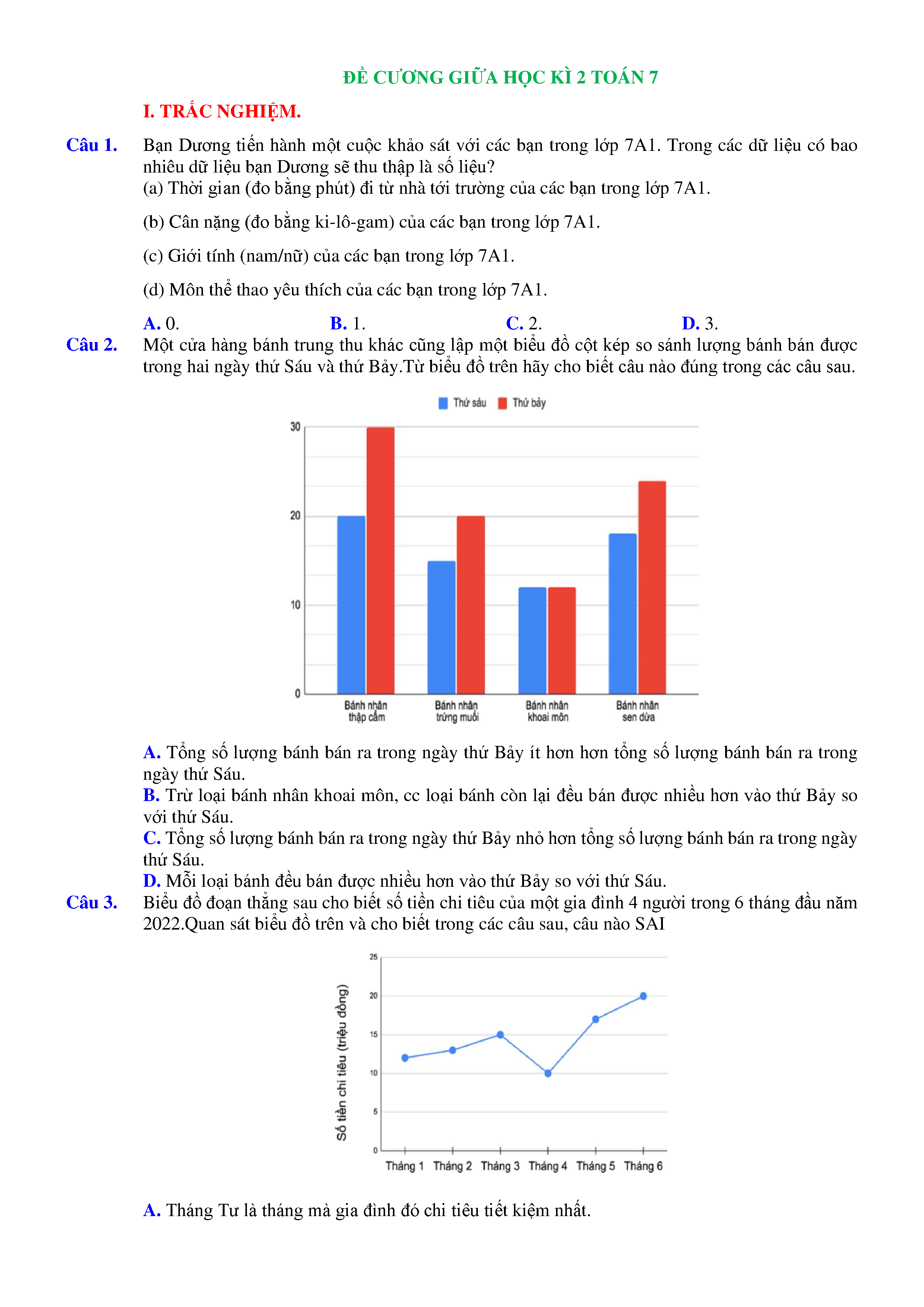 ĐỀ CƯƠNG GIỮA HỌC KÌ 2 TOÁN 7

I. TRẮC NGHIỆM.

Câu 1. Bạn Dương tiến hành một cuộc khảo sát với các bạn trong lớp 7A1. Trong các dữ liệu có bao nhiêu dữ liệu bạn Dương sẽ thu thập là số liệu?
(a) Thời gian (đo bằng phút) đi từ nhà tới trường của các bạn trong lớp 7A1.

(b) Cân nặng (đo bằng ki-lô-gam) của các bạn trong lớp 7A1.

(c) Giới tính (nam/nữ) của các bạn trong lớp 7A1.

(d) Môn thể thao yêu thích của các bạn trong lớp 7A1.

A. 0. B. 1. C. 2. D. 3.

Câu 2. Một cửa hàng bánh trung thu khác cũng lập một biểu đồ cột kép so sánh lượng bánh bán được trong hai ngày thứ Sáu và thứ Bảy.Từ biểu đồ trên hãy cho biết câu nào đúng trong các câu sau.

Thứ sáu Thứ bảy

30
20
10
0

Bánh nhân thập cẩm
Bánh nhân trứng muối
Bánh nhân khoai môn
Bánh nhân sen dừa

A. Tổng số lượng bánh bán ra trong ngày thứ Bảy ít hơn hơn tổng số lượng bánh bán ra trong ngày thứ Sáu.
B. Trừ loại bánh nhân khoai môn, cc loại bánh còn lại đều bán được nhiều hơn vào thứ Bảy so với thứ Sáu.
C. Tổng số lượng bánh bán ra trong ngày thứ Bảy nhỏ hơn tổng số lượng bánh bán ra trong ngày thứ Sáu.
D. Mỗi loại bánh đều bán được nhiều hơn vào thứ Bảy so với thứ Sáu.

Câu 3. Biểu đồ đoạn thẳng sau cho biết số tiền chi tiêu của một gia đình 4 người trong 6 tháng đầu năm 2022.Quan sát biểu đồ trên và cho biết trong các câu sau, câu nào SAI

Số tiền chi tiêu (triệu đồng)

25
20
15
10
5
0

Tháng 1 Tháng 2 Tháng 3 Tháng 4 Tháng 5 Tháng 6

A. Tháng Tư là tháng mà gia đình đó chi tiêu tiết kiệm nhất.